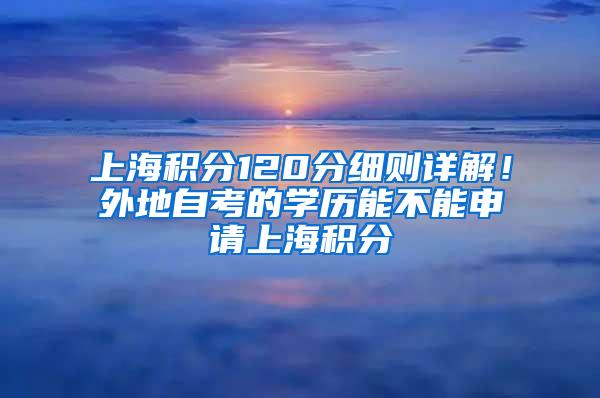 上海积分120分细则详解！外地自考的学历能不能申请上海积分